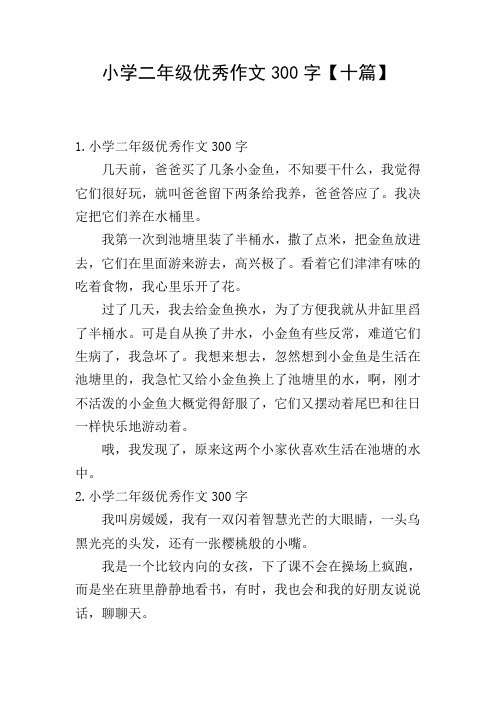 小学二年级优秀作文 300 字【十篇】

1.小学二年级优秀作文 300 字

几天前，爸爸买了几条小金鱼，不知要干什么，我觉得它们很好玩，就叫爸爸留下两条给我养，爸爸答应了。我决定把它们养在水桶里。

我第一次到池塘里装了半桶水，撒了点米，把金鱼放进去，它们在里面游来游去，高兴极了。看着它们津津有味的吃着食物，我心里乐开了花。

过了几天，我去给金鱼换水，为了方便我就从井缸里舀了半桶水。可是自从换了井水，小金鱼有些反常，难道它们生病了，我急坏了。我想来想去，忽然想到小金鱼是生活在池塘里的，我急忙又给小金鱼换上了池塘里的水，啊，刚才不活泼的小金鱼大概觉得舒服了，它们又摆动着尾巴和往日一样快乐地游动着。

哦，我发现了，原来这两个小家伙喜欢生活在池塘的水中。

2.小学二年级优秀作文 300 字

我叫房媛媛，我有一双闪着智慧光芒的大眼睛，一头乌黑光亮的头发，还有一张樱桃般的小嘴。

我是一个比较内向的女孩，下了课不会在操场上疯跑，而是坐在班里静静地看书，有时，我也会和我的好朋友说说话，聊聊天。